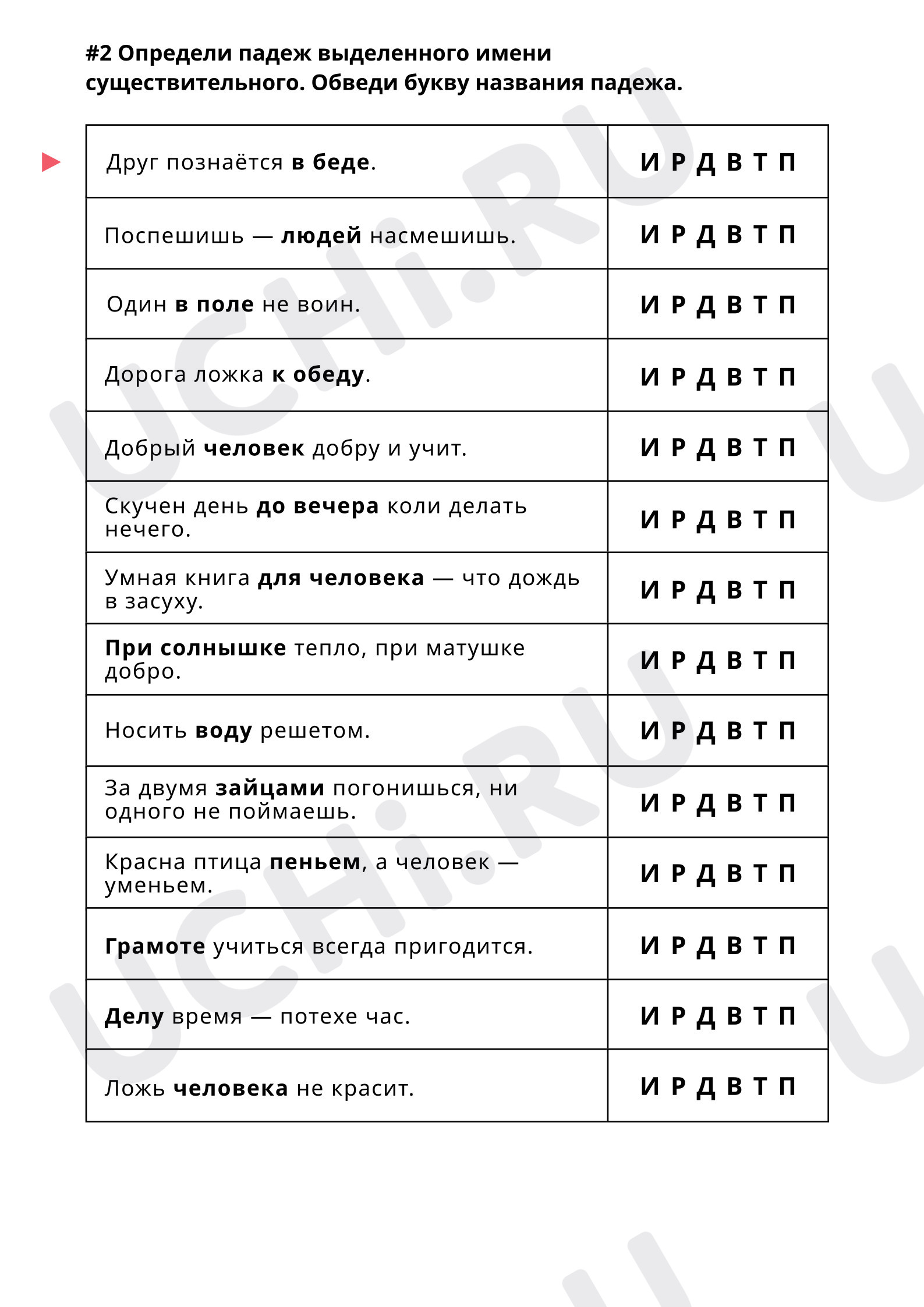 #2 Определи падеж выделенного имени существительного. Обведи букву названия падежа.

| Друг познаётся в беде. | И Р Д В Т П |
|---|---|
| Поспешишь — людей насмешишь. | И Р Д В Т П |
| Один в поле не воин. | И Р Д В Т П |
| Дорога ложка к обеду. | И Р Д В Т П |
| Добрый человек добру и учит. | И Р Д В Т П |
| Скучен день до вечера коли делать нечего. | И Р Д В Т П |
| Умная книга для человека — что дождь в засуху. | И Р Д В Т П |
| При солнышке тепло, при матушке добро. | И Р Д В Т П |
| Носить воду решетом. | И Р Д В Т П |
| За двумя зайцами погонишься, ни одного не поймаешь. | И Р Д В Т П |
| Красна птица пеньем, а человек — уменьем. | И Р Д В Т П |
| Грамоте учиться всегда пригодится. | И Р Д В Т П |
| Делу время — потехе час. | И Р Д В Т П |
| Ложь человека не красит. | И Р Д В Т П |

UCHi.RU